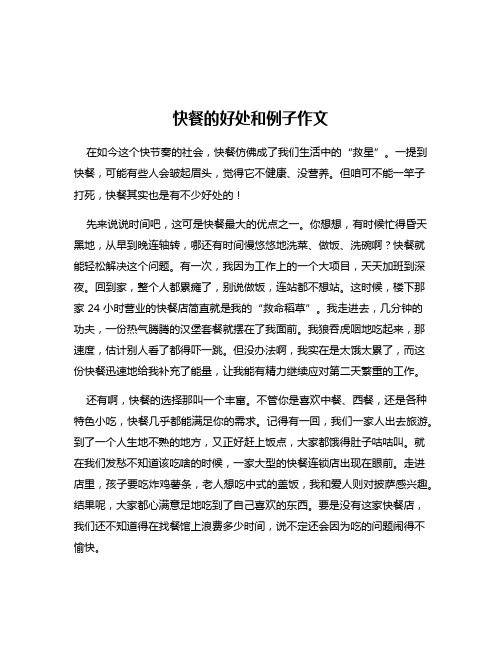 快餐的好处和例子作文

在如今这个快节奏的社会，快餐仿佛成了我们生活中的“救星”。一提到快餐，可能有些人会皱起眉头，觉得它不健康、没营养。但咱可不能一竿子打死，快餐其实也是有不少好处的！

先来说说时间吧，这可是快餐最大的优点之一。你想想，有时候忙得昏天黑地，从早到晚连轴转，哪还有时间慢悠悠地洗菜、做饭、洗碗啊？快餐就能轻松解决这个问题。有一次，我因为工作上的一个大项目，天天加班到深夜。回到家，整个人都累瘫了，别说做饭，连站都不想站。这时候，楼下那家 24 小时营业的快餐店简直就是我的“救命稻草”。我走进去，几分钟的功夫，一份热气腾腾的汉堡套餐就摆在了我面前。我狼吞虎咽地吃起来，那速度，估计别人看了都得吓一跳。但没办法啊，我实在是太饿太累了，而这份快餐迅速地给我补充了能量，让我能有精力继续应对第二天繁重的工作。

还有啊，快餐的选择那叫一个丰富。不管你是喜欢中餐、西餐，还是各种特色小吃，快餐几乎都能满足你的需求。记得有一回，我们一家人出去旅游。到了一个人生地不熟的地方，又正好赶上饭点，大家都饿得肚子咕咕叫。就在我们发愁不知道该吃啥的时候，一家大型的快餐连锁店出现在眼前。走进店里，孩子要吃炸鸡薯条，老人想吃中式的盖饭，我和爱人则对披萨感兴趣。结果呢，大家都心满意足地吃到了自己喜欢的东西。要是没有这家快餐店，我们还不知道得在找餐馆上浪费多少时间，说不定还会因为吃的问题闹得不愉快。